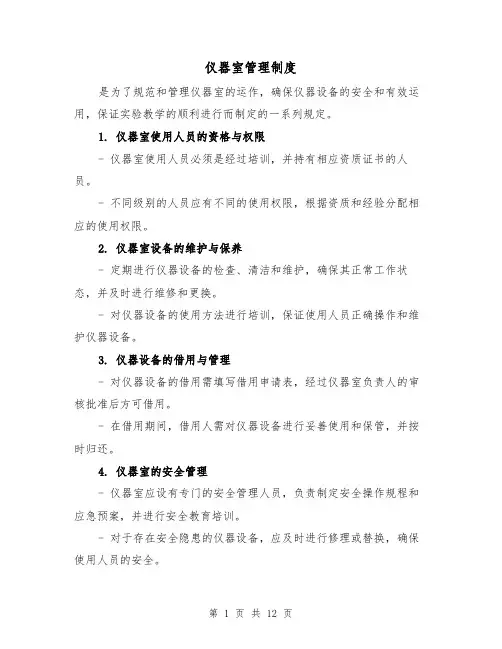 仪器室管理制度

是为了规范和管理仪器室的运作，确保仪器设备的安全和有效运用，保证实验教学的顺利进行而制定的一系列规定。

1. 仪器室使用人员的资格与权限

- 仪器室使用人员必须是经过培训，并持有相应资质证书的人员。

- 不同级别的人员应有不同的使用权限，根据资质和经验分配相应的使用权限。

2. 仪器室设备的维护与保养

- 定期进行仪器设备的检查、清洁和维护，确保其正常工作状态，并及时进行维修和更换。

- 对仪器设备的使用方法进行培训，保证使用人员正确操作和维护仪器设备。

3. 仪器设备的借用与管理

- 对仪器设备的借用需填写借用申请表，经过仪器室负责人的审核批准后方可借用。

- 在借用期间，借用人需对仪器设备进行妥善使用和保管，并按时归还。

4. 仪器室的安全管理

- 仪器室应设有专门的安全管理人员，负责制定安全操作规程和应急预案，并进行安全教育培训。

- 对于存在安全隐患的仪器设备，应及时进行修理或替换，确保使用人员的安全。

第 1 页 共 12 页